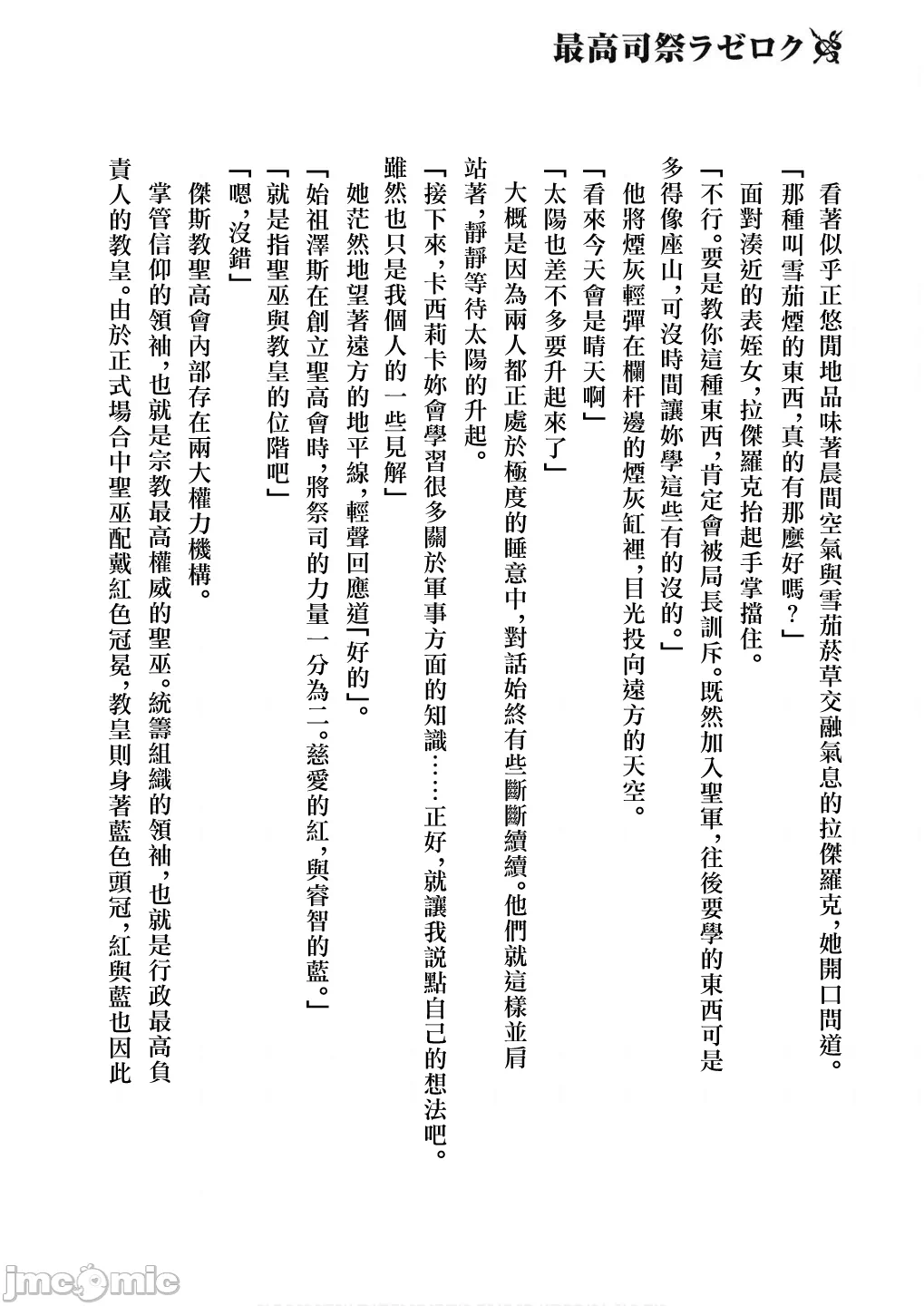 最高司祭ラゼロク

看著似乎正悠閒地品味著晨間空氣與雪茄菸草交融氣息的拉傑羅克，她開口問道。

「那種叫雪茄煙的東西，真的有那麼好嗎？」

面對湊近的表姪女，拉傑羅克抬起手掌擋住。

「不行。要是教你這種東西，肯定會被局長訓斥。既然加入聖軍，往後要學的東西可是多得像座山，可沒時間讓妳學這些有的沒的。」

他將煙灰輕彈在欄杆邊的煙灰缸裡，目光投向遠方的天空。

「看來今天會是晴天啊」

「太陽也差不多要升起來了」

大概是因為兩人都正處於極度的睡意中，對話始終有些斷斷續續。他們就這樣並肩站著，靜靜等待太陽的升起。

「接下來，卡西莉卡妳會學習很多關於軍事方面的知識……正好，就讓我說點自己的想法吧。雖然也只是我個人的一些見解」

她茫然地望著遠方的地平線，輕聲回應道「好的」。

「始祖澤斯在創立聖高會時，將祭司的力量一分為二。慈愛的紅，與睿智的藍。」

「就是指聖巫與教皇的位階吧」

「嗯，沒錯」

傑斯教聖高會內部存在兩大權力機構。

掌管信仰的領袖，也就是宗教最高權威的聖巫。統籌組織的領袖，也就是行政最高負責人的教皇。由於正式場合中聖巫配戴紅色冠冕，教皇則身著藍色頭冠，紅與藍也因此

jmcomic